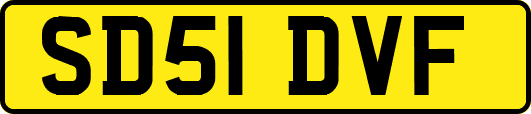 SD51 DVF